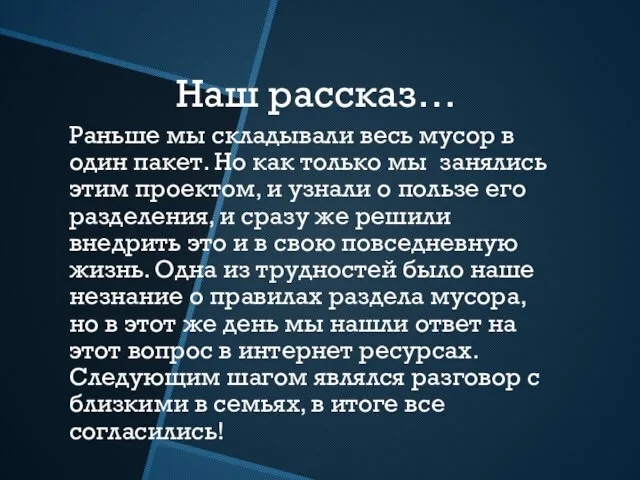 Наш рассказ…

Раньше мы складывали весь мусор в один пакет. Но как только мы  занялись этим проектом, и узнали о пользе его разделения, и сразу же решили внедрить это и в свою повседневную жизнь. Одна из трудностей было наше незнание о правилах раздела мусора, но в этот же день мы нашли ответ на этот вопрос в интернет ресурсах. Следующим шагом являлся разговор с близкими в семьях, в итоге все согласились!